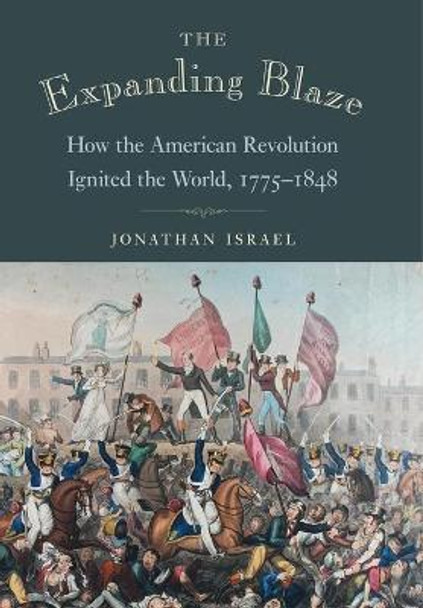 THE
Expanding Blaze
How the American Revolution Ignited the World, 1775–1848
JONATHAN ISRAEL